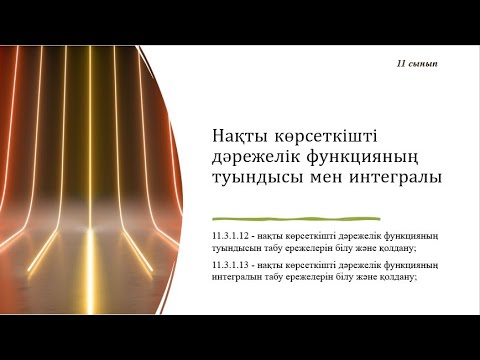 11 сынып

Нақты көрсеткішті дәрежелік функцияның туындысы мен интегралы

11.3.1.12 - нақты көрсеткішті дәрежелік функцияның туындысын табу ережелерін білу және қолдану;

11.3.1.13 - нақты көрсеткішті дәрежелік функцияның интегралын табу ережелерін білу және қолдану;